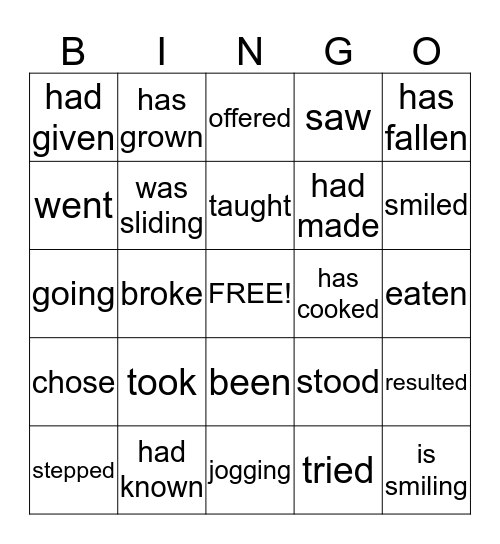 | B | I | N | G | O |
|---|---|---|---|---|
| had given | has grown | offered | saw | has fallen |
| went | was sliding | taught | had made | smiled |
| going | broke | FREE! | has cooked | eaten |
| chose | took | been | stood | resulted |
| stepped | had known | jogging | tried | is smiling |